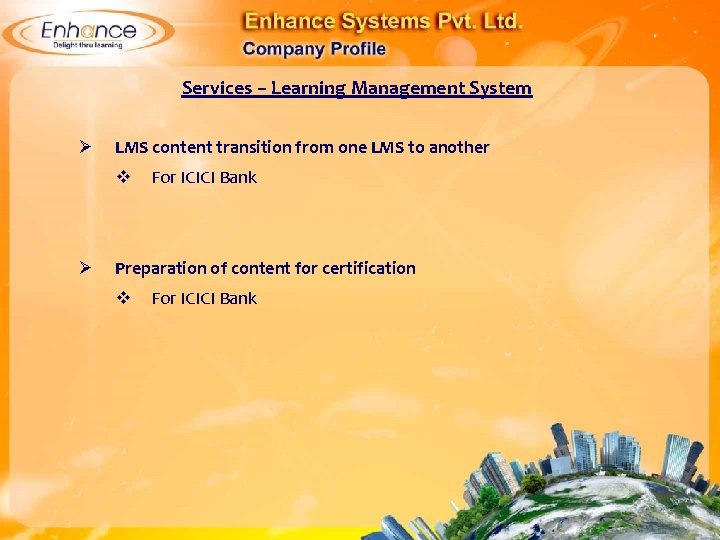 Enhance
Delight thru learning

Enhance Systems Pvt. Ltd.
Company Profile

Services – Learning Management System

➢ LMS content transition from one LMS to another

❖ For ICICI Bank

➢ Preparation of content for certification

❖ For ICICI Bank